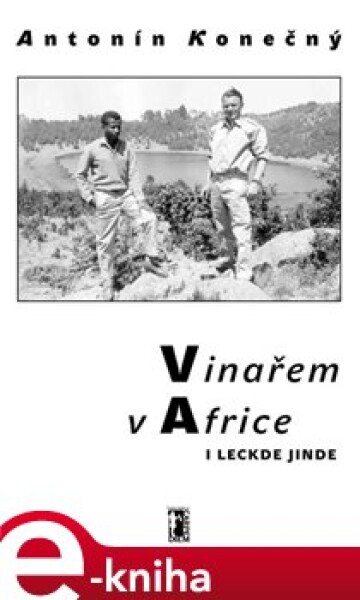 Antonín Konečný

Vinařem
v Africe
I LECKDE JINDE

e-kniha